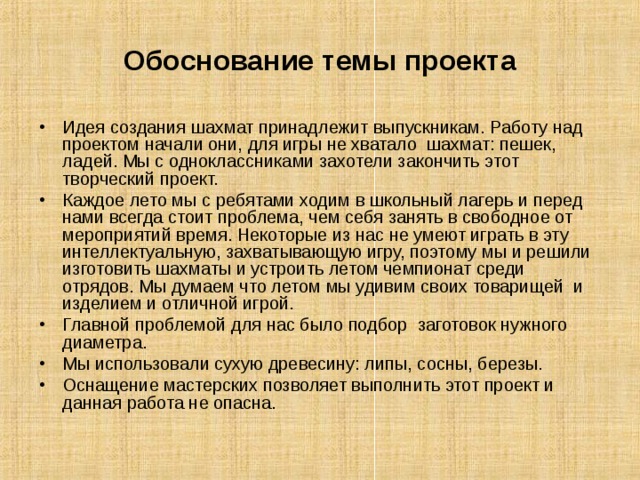 Обоснование темы проекта

• Идея создания шахмат принадлежит выпускникам. Работу над проектом начали они, для игры не хватало шахмат: пешек, ладей. Мы с одноклассниками захотели закончить этот творческий проект.

• Каждое лето мы с ребятами ходим в школьный лагерь и перед нами всегда стоит проблема, чем себя занять в свободное от мероприятий время. Некоторые из нас не умеют играть в эту интеллектуальную, захватывающую игру, поэтому мы и решили изготовить шахматы и устроить летом чемпионат среди отрядов. Мы думаем что летом мы удивим своих товарищей и изделием и отличной игрой.

• Главной проблемой для нас было подбор заготовок нужного диаметра.

• Мы использовали сухую древесину: липы, сосны, березы.

• Оснащение мастерских позволяет выполнить этот проект и данная работа не опасна.